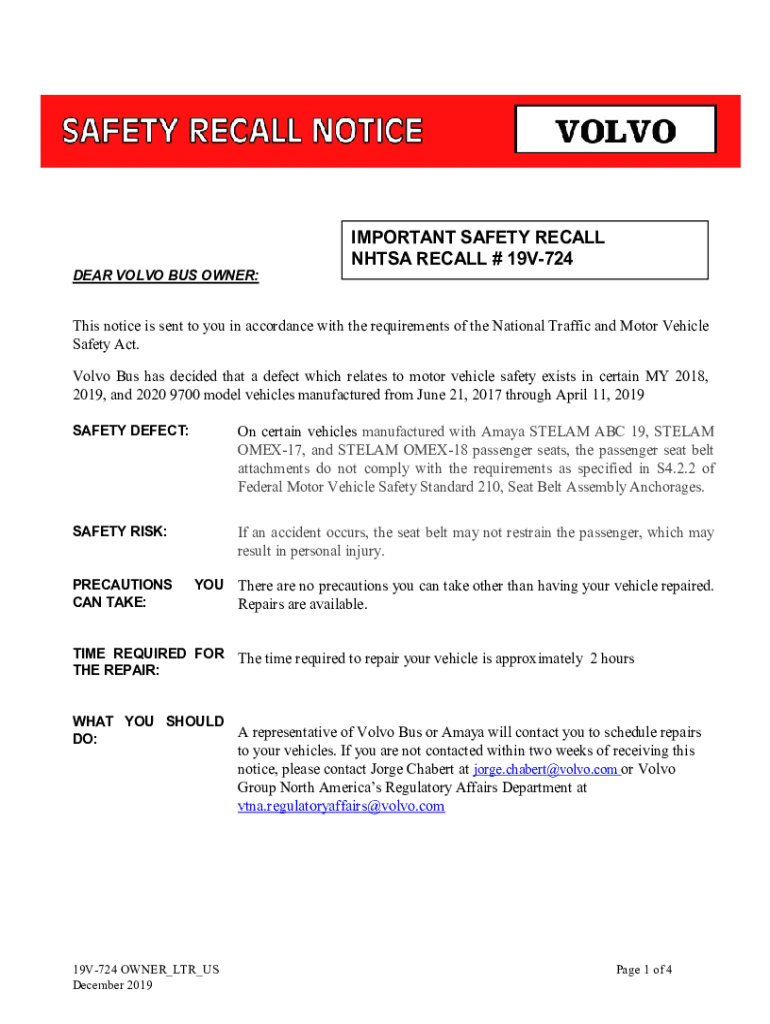 SAFETY RECALL NOTICE

VOLVO

IMPORTANT SAFETY RECALL
NHTSA RECALL # 19V-724

DEAR VOLVO BUS OWNER:

This notice is sent to you in accordance with the requirements of the National Traffic and Motor Vehicle Safety Act.

Volvo Bus has decided that a defect which relates to motor vehicle safety exists in certain MY 2018, 2019, and 2020 9700 model vehicles manufactured from June 21, 2017 through April 11, 2019

SAFETY DEFECT:

On certain vehicles manufactured with Amaya STELAM ABC 19, STELAM OMEX-17, and STELAM OMEX-18 passenger seats, the passenger seat belt attachments do not comply with the requirements as specified in S4.2.2 of Federal Motor Vehicle Safety Standard 210, Seat Belt Assembly Anchorages.

SAFETY RISK:

If an accident occurs, the seat belt may not restrain the passenger, which may result in personal injury.

PRECAUTIONS YOU CAN TAKE:

There are no precautions you can take other than having your vehicle repaired. Repairs are available.

TIME REQUIRED FOR THE REPAIR:

The time required to repair your vehicle is approximately 2 hours

WHAT YOU SHOULD DO:

A representative of Volvo Bus or Amaya will contact you to schedule repairs to your vehicles. If you are not contacted within two weeks of receiving this notice, please contact Jorge Chabert at jorge.chabert@volvo.com or Volvo Group North America's Regulatory Affairs Department at vtna.regulatoryaffairs@volvo.com

19V-724 OWNER_LTR_US
December 2019

Page 1 of 4